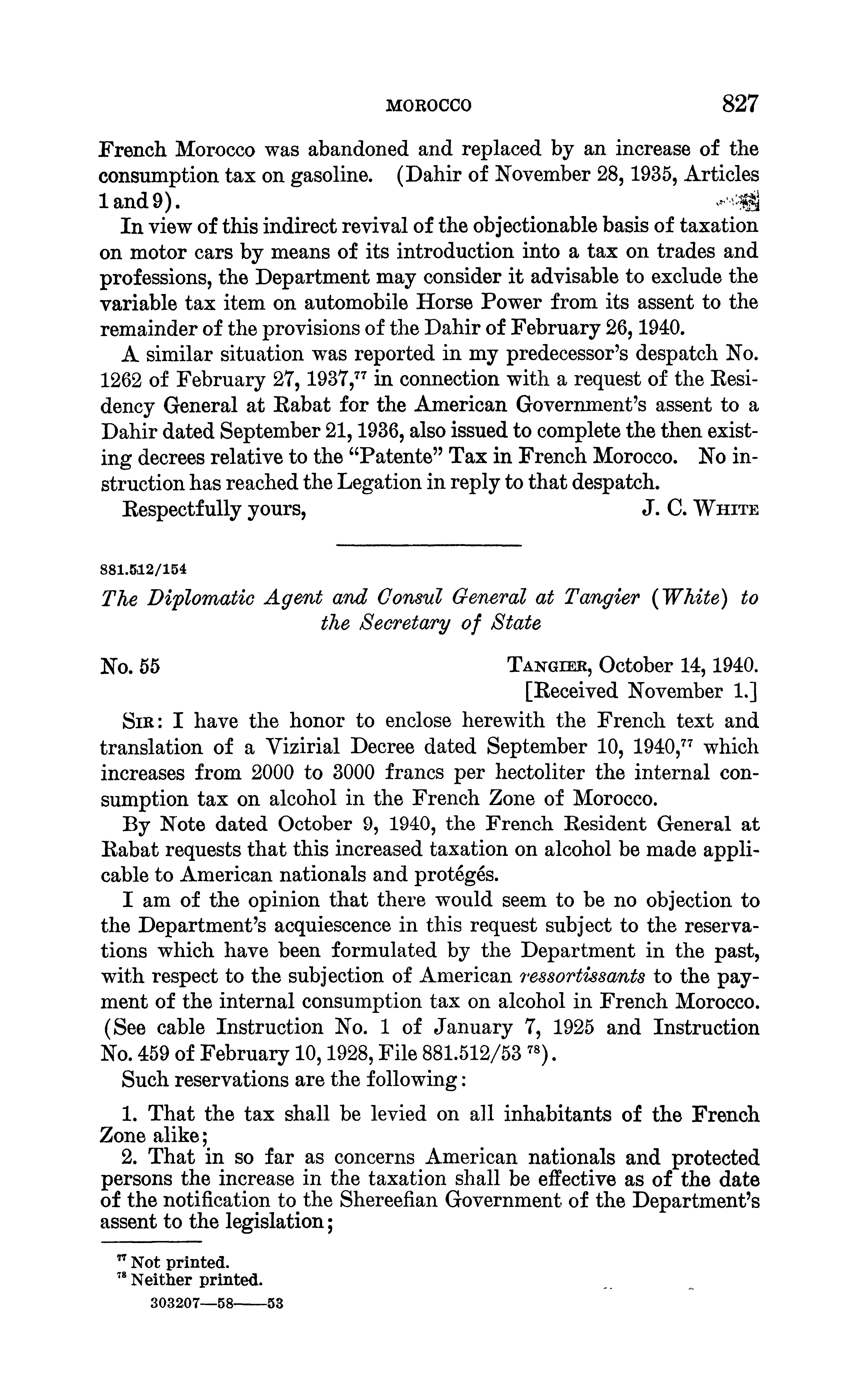 MOROCCO 827

French Morocco was abandoned and replaced by an increase of the consumption tax on gasoline. (Dahir of November 28, 1935, Articles 1 and 9).

In view of this indirect revival of the objectionable basis of taxation on motor cars by means of its introduction into a tax on trades and professions, the Department may consider it advisable to exclude the variable tax item on automobile Horse Power from its assent to the remainder of the provisions of the Dahir of February 26, 1940.

A similar situation was reported in my predecessor's despatch No. 1262 of February 27, 1937,$^{77}$ in connection with a request of the Residency General at Rabat for the American Government's assent to a Dahir dated September 21, 1936, also issued to complete the then existing decrees relative to the "Patente" Tax in French Morocco. No instruction has reached the Legation in reply to that despatch.

Respectfully yours, J. C. WHITE

881.512/154

The Diplomatic Agent and Consul General at Tangier (White) to the Secretary of State

No. 55 TANGIER, October 14, 1940.
[Received November 1.]

SIR: I have the honor to enclose herewith the French text and translation of a Vizirial Decree dated September 10, 1940,$^{77}$ which increases from 2000 to 3000 francs per hectoliter the internal consumption tax on alcohol in the French Zone of Morocco.

By Note dated October 9, 1940, the French Resident General at Rabat requests that this increased taxation on alcohol be made applicable to American nationals and protégés.

I am of the opinion that there would seem to be no objection to the Department's acquiescence in this request subject to the reservations which have been formulated by the Department in the past, with respect to the subjection of American ressortissants to the payment of the internal consumption tax on alcohol in French Morocco. (See cable Instruction No. 1 of January 7, 1925 and Instruction No. 459 of February 10, 1928, File 881.512/53 $^{78}$).

Such reservations are the following:

1. That the tax shall be levied on all inhabitants of the French Zone alike;

2. That in so far as concerns American nationals and protected persons the increase in the taxation shall be effective as of the date of the notification to the Shereefian Government of the Department's assent to the legislation;

$^{77}$ Not printed.
$^{78}$ Neither printed.

303207—58——53